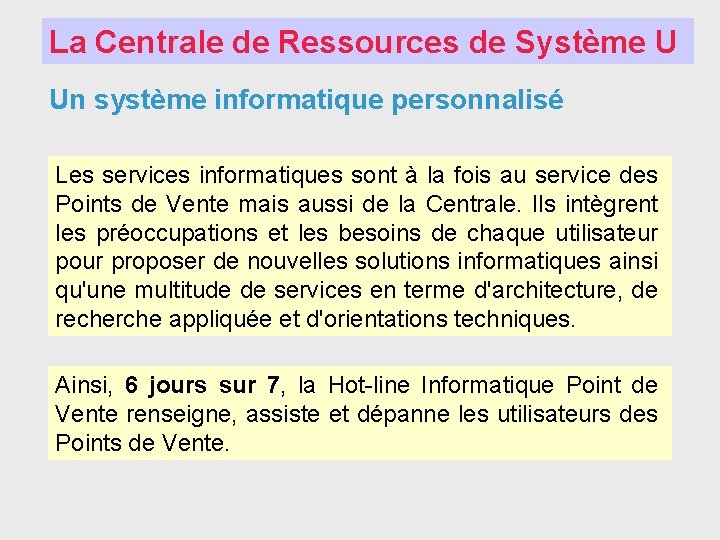 La Centrale de Ressources de Système U

Un système informatique personnalisé

Les services informatiques sont à la fois au service des Points de Vente mais aussi de la Centrale. Ils intègrent les préoccupations et les besoins de chaque utilisateur pour proposer de nouvelles solutions informatiques ainsi qu'une multitude de services en terme d'architecture, de recherche appliquée et d'orientations techniques.

Ainsi, 6 jours sur 7, la Hot-line Informatique Point de Vente renseigne, assiste et dépanne les utilisateurs des Points de Vente.